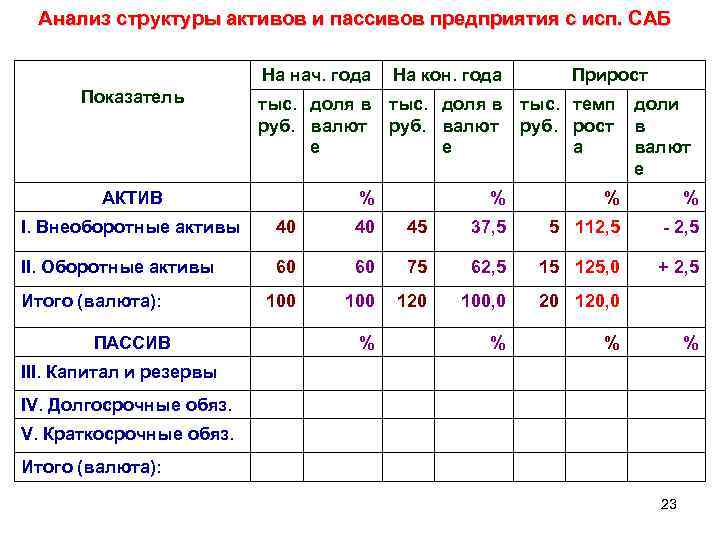 Анализ структуры активов и пассивов предприятия с исп. САБ

| Показатель | На нач. года | | На кон. года | | Прирост | | |
|---|---|---|---|---|---|---|---|
| | тыс. руб. | доля в валюте | тыс. руб. | доля в валюте | тыс. руб. | темп роста | доли в валюте |
| АКТИВ | | % | | % | | % | % |
| I. Внеоборотные активы | 40 | 40 | 45 | 37,5 | 5 | 112,5 | - 2,5 |
| II. Оборотные активы | 60 | 60 | 75 | 62,5 | 15 | 125,0 | + 2,5 |
| Итого (валюта): | 100 | 100 | 120 | 100,0 | 20 | 120,0 | |
| ПАССИВ | | % | | % | | % | % |
| III. Капитал и резервы | | | | | | | |
| IV. Долгосрочные обяз. | | | | | | | |
| V. Краткосрочные обяз. | | | | | | | |
| Итого (валюта): | | | | | | | |

23